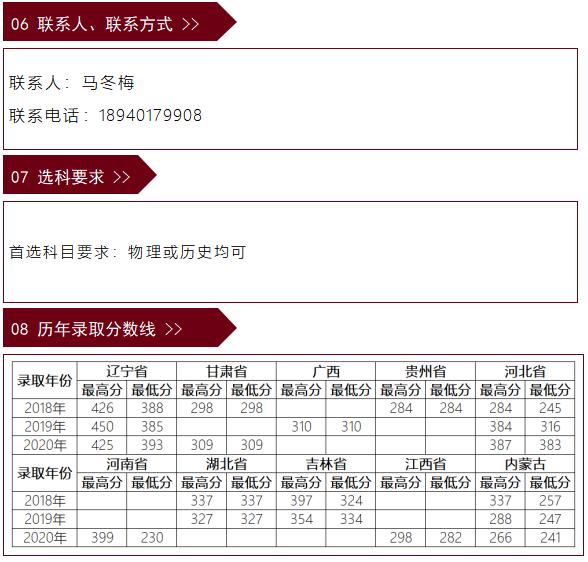 06 联系人、联系方式 >>

联系人：马冬梅

联系电话：18940179908

07 选科要求 >>

首选科目要求：物理或历史均可

08 历年录取分数线 >>

| 录取年份 | 辽宁省 | | 甘肃省 | | 广西 | | 贵州省 | | 河北省 | |
|---|---|---|---|---|---|---|---|---|---|---|
| | 最高分 | 最低分 | 最高分 | 最低分 | 最高分 | 最低分 | 最高分 | 最低分 | 最高分 | 最低分 |
| 2018年 | 426 | 388 | 298 | 298 | | | 284 | 284 | 284 | 245 |
| 2019年 | 450 | 385 | | | 310 | 310 | | | 384 | 316 |
| 2020年 | 425 | 393 | 309 | 309 | | | | | 387 | 383 |
| 录取年份 | 河南省 | | 湖北省 | | 吉林省 | | 江西省 | | 内蒙古 | |
| | 最高分 | 最低分 | 最高分 | 最低分 | 最高分 | 最低分 | 最高分 | 最低分 | 最高分 | 最低分 |
| 2018年 | | | 337 | 337 | 397 | 324 | | | 337 | 257 |
| 2019年 | | | 327 | 327 | 354 | 334 | | | 288 | 247 |
| 2020年 | 399 | 230 | | | | | 298 | 282 | 266 | 241 |